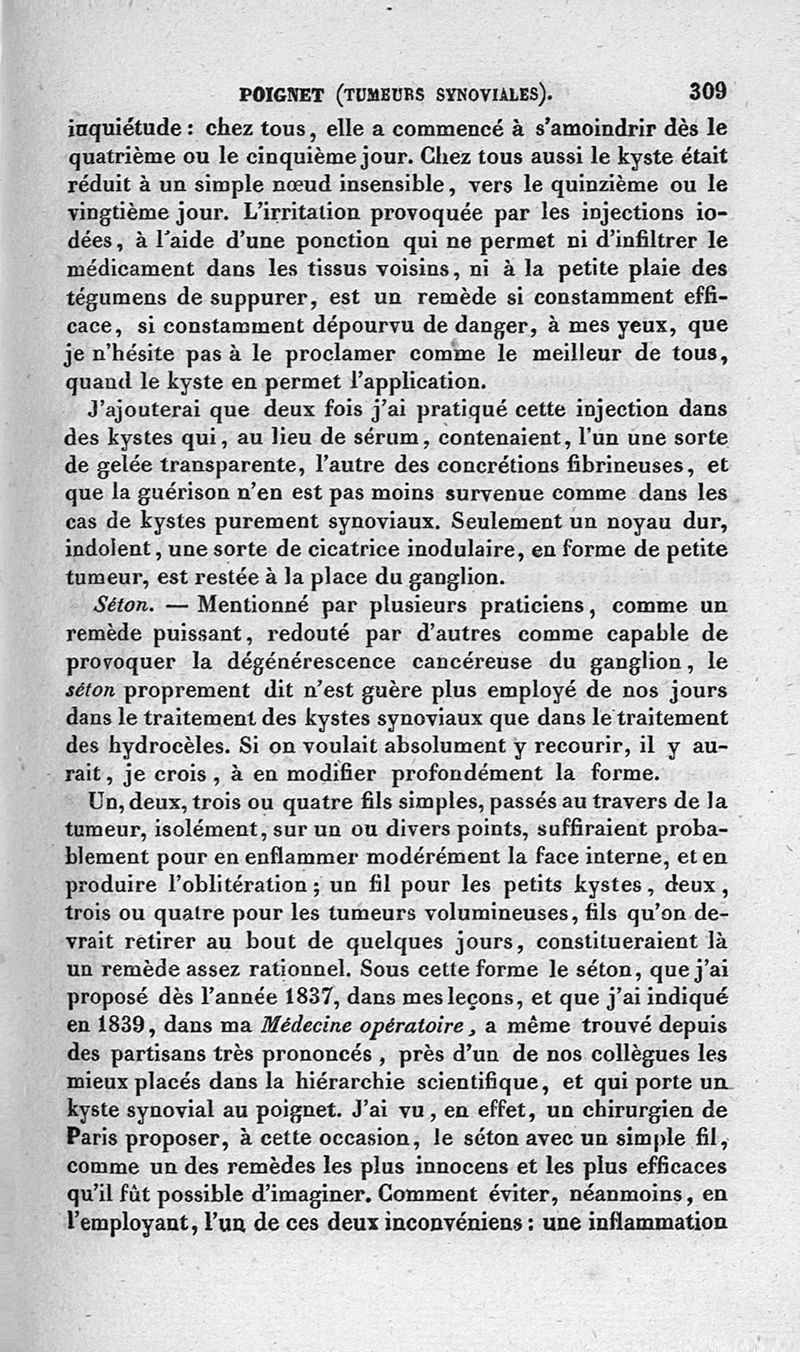 POIGNET (TUMEURS SYNOVIALES). 309

inquiétude : chez tous, elle a commencé à s'amoindrir dès le quatrième ou le cinquième jour. Chez tous aussi le kyste était réduit à un simple nœud insensible, vers le quinzième ou le vingtième jour. L'irritation provoquée par les injections iodées, à l'aide d'une ponction qui ne permet ni d'infiltrer le médicament dans les tissus voisins, ni à la petite plaie des tégumens de suppurer, est un remède si constamment efficace, si constamment dépourvu de danger, à mes yeux, que je n'hésite pas à le proclamer comme le meilleur de tous, quand le kyste en permet l'application.

J'ajouterai que deux fois j'ai pratiqué cette injection dans des kystes qui, au lieu de sérum, contenaient, l'un une sorte de gelée transparente, l'autre des concrétions fibrineuses, et que la guérison n'en est pas moins survenue comme dans les cas de kystes purement synoviaux. Seulement un noyau dur, indolent, une sorte de cicatrice inodulaire, en forme de petite tumeur, est restée à la place du ganglion.

Séton. — Mentionné par plusieurs praticiens, comme un remède puissant, redouté par d'autres comme capable de provoquer la dégénérescence cancéreuse du ganglion, le séton proprement dit n'est guère plus employé de nos jours dans le traitement des kystes synoviaux que dans le traitement des hydrocèles. Si on voulait absolument y recourir, il y aurait, je crois, à en modifier profondément la forme.

Un, deux, trois ou quatre fils simples, passés au travers de la tumeur, isolément, sur un ou divers points, suffiraient probablement pour en enflammer modérément la face interne, et en produire l'oblitération ; un fil pour les petits kystes, deux, trois ou quatre pour les tumeurs volumineuses, fils qu'on devrait retirer au bout de quelques jours, constitueraient là un remède assez rationnel. Sous cette forme le séton, que j'ai proposé dès l'année 1837, dans mes leçons, et que j'ai indiqué en 1839, dans ma Médecine opératoire, a même trouvé depuis des partisans très prononcés, près d'un de nos collègues les mieux placés dans la hiérarchie scientifique, et qui porte un kyste synovial au poignet. J'ai vu, en effet, un chirurgien de Paris proposer, à cette occasion, le séton avec un simple fil, comme un des remèdes les plus innocens et les plus efficaces qu'il fût possible d'imaginer. Comment éviter, néanmoins, en l'employant, l'un de ces deux inconvéniens : une inflammation